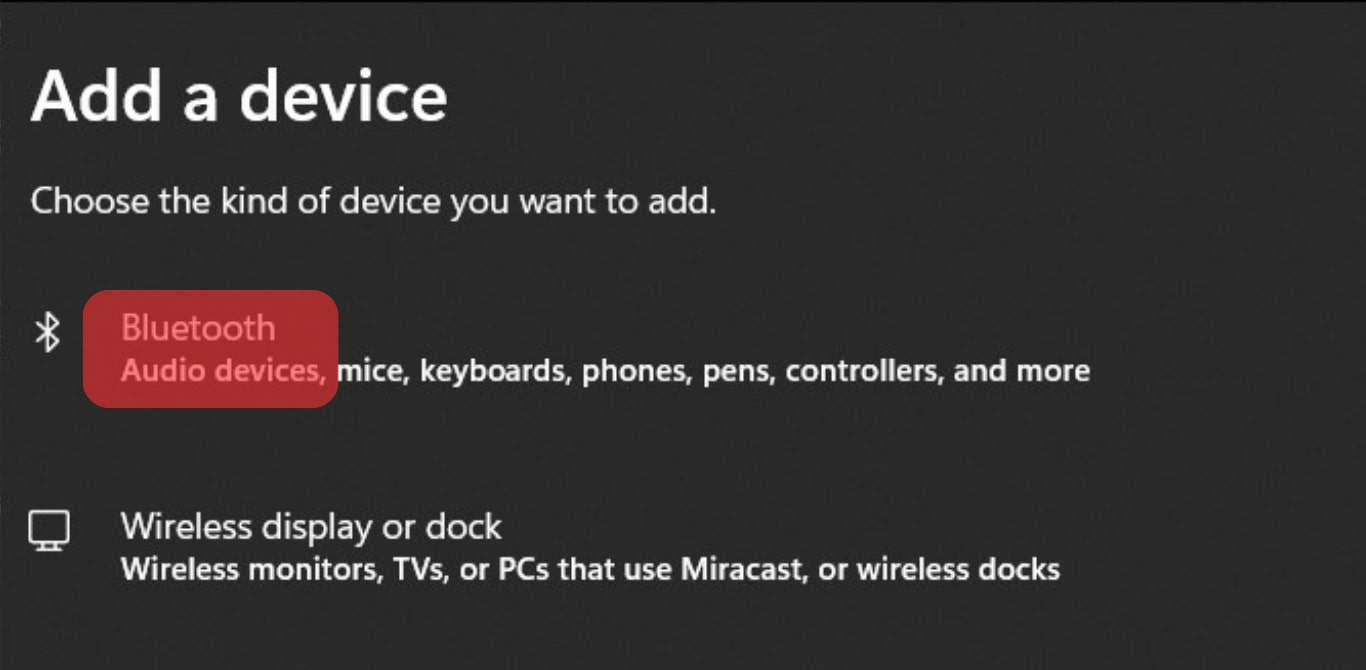 Add a device

Choose the kind of device you want to add.

Bluetooth
Audio devices, mice, keyboards, phones, pens, controllers, and more

Wireless display or dock
Wireless monitors, TVs, or PCs that use Miracast, or wireless docks